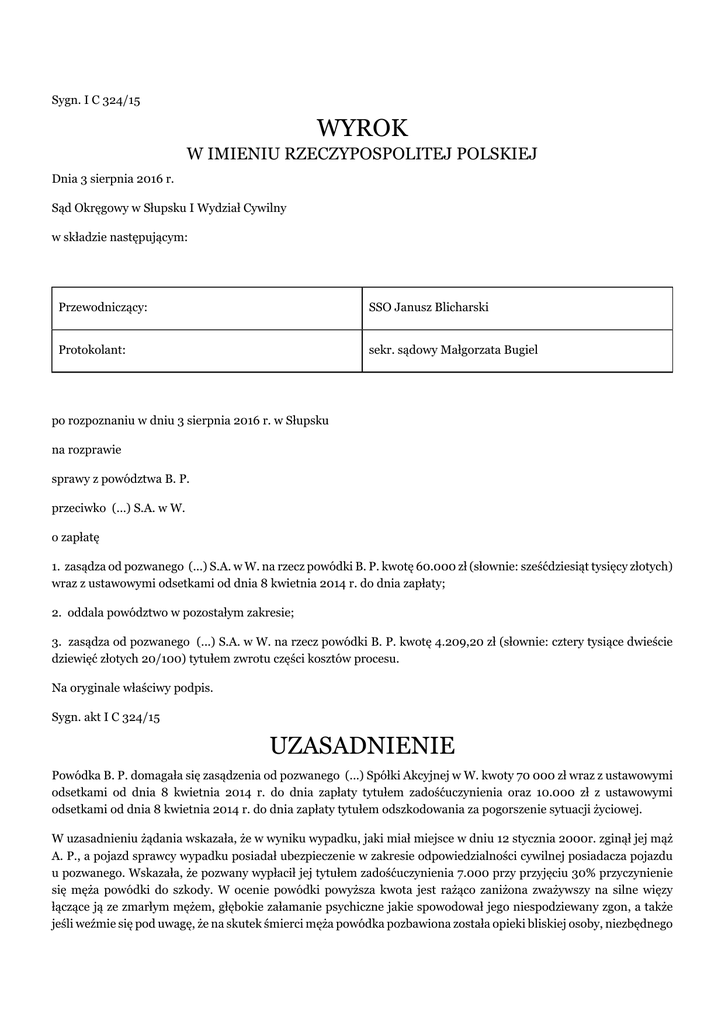 Sygn. I C 324/15

WYROK
W IMIENIU RZECZYPOSPOLITEJ POLSKIEJ

Dnia 3 sierpnia 2016 r.

Sąd Okręgowy w Słupsku I Wydział Cywilny

w składzie następującym:

| Przewodniczący: | SSO Janusz Blicharski |
|---|---|
| Protokolant: | sekr. sądowy Małgorzata Bugiel |

po rozpoznaniu w dniu 3 sierpnia 2016 r. w Słupsku

na rozprawie

sprawy z powództwa B. P.

przeciwko (...) S.A. w W.

o zapłatę

1. zasądza od pozwanego (...) S.A. w W. na rzecz powódki B. P. kwotę 60.000 zł (słownie: sześćdziesiąt tysięcy złotych) wraz z ustawowymi odsetkami od dnia 8 kwietnia 2014 r. do dnia zapłaty;

2. oddala powództwo w pozostałym zakresie;

3. zasądza od pozwanego (...) S.A. w W. na rzecz powódki B. P. kwotę 4.209,20 zł (słownie: cztery tysiące dwieście dziewięć złotych 20/100) tytułem zwrotu części kosztów procesu.

Na oryginale właściwy podpis.

Sygn. akt I C 324/15

UZASADNIENIE

Powódka B. P. domagała się zasądzenia od pozwanego (...) Spółki Akcyjnej w W. kwoty 70 000 zł wraz z ustawowymi odsetkami od dnia 8 kwietnia 2014 r. do dnia zapłaty tytułem zadośćuczynienia oraz 10.000 zł z ustawowymi odsetkami od dnia 8 kwietnia 2014 r. do dnia zapłaty tytułem odszkodowania za pogorszenie sytuacji życiowej.

W uzasadnieniu żądania wskazała, że w wyniku wypadku, jaki miał miejsce w dniu 12 stycznia 2000r. zginął jej mąż A. P., a pojazd sprawcy wypadku posiadał ubezpieczenie w zakresie odpowiedzialności cywilnej posiadacza pojazdu u pozwanego. Wskazała, że pozwany wypłacił jej tytułem zadośćuczynienia 7.000 przy przyjęciu 30% przyczynienie się męża powódki do szkody. W ocenie powódki powyższa kwota jest rażąco zaniżona zważywszy na silne więzy łączące ją ze zmarłym mężem, głębokie załamanie psychiczne jakie spowodował jego niespodziewany zgon, a także jeśli weźmie się pod uwagę, że na skutek śmierci męża powódka pozbawiona została opieki bliskiej osoby, niezbędnego